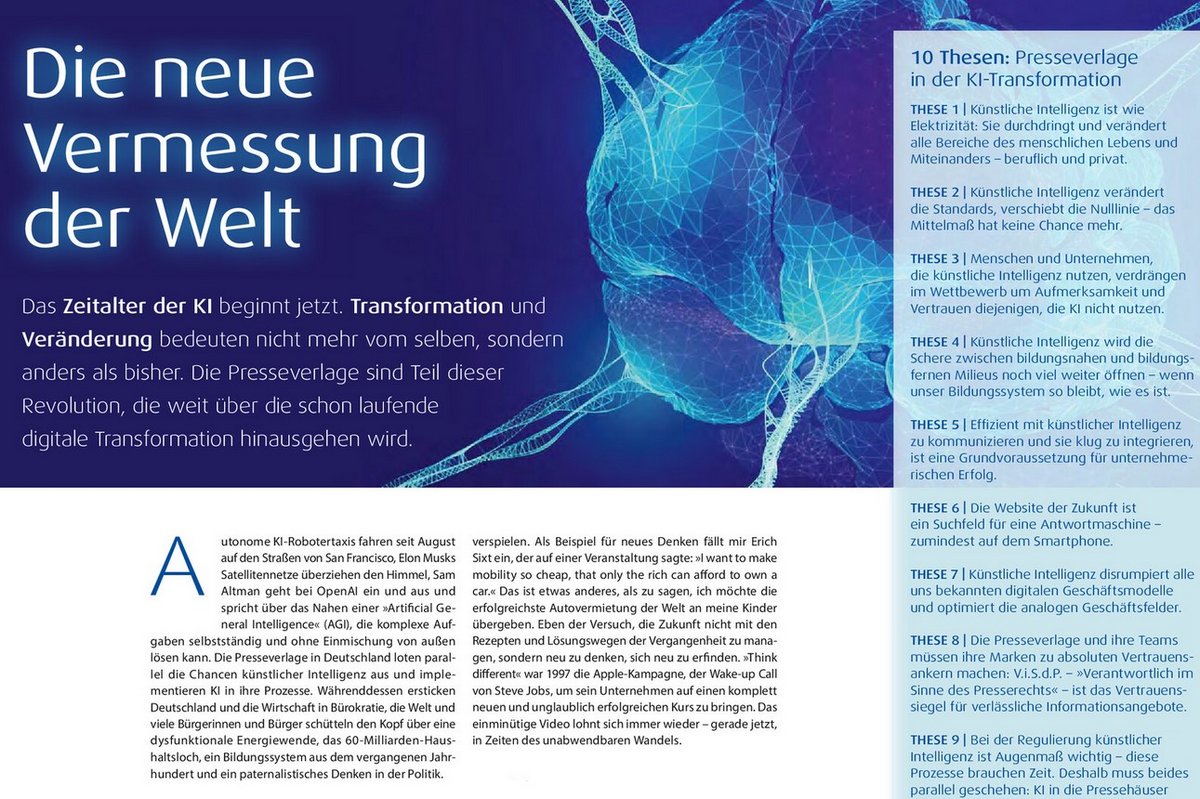 Die neue Vermessung der Welt

Das Zeitalter der KI beginnt jetzt. Transformation und Veränderung bedeuten nicht mehr vom selben, sondern anders als bisher. Die Presseverlage sind Teil dieser Revolution, die weit über die schon laufende digitale Transformation hinausgehen wird.

Autonome KI-Robotertaxis fahren seit August auf den Straßen von San Francisco, Elon Musks Satellitennetze überziehen den Himmel, Sam Altman geht bei OpenAI ein und aus und spricht über das Nahen einer »Artificial General Intelligence« (AGI), die komplexe Aufgaben selbstständig und ohne Einmischung von außen lösen kann. Die Presseverlage in Deutschland loten parallel die Chancen künstlicher Intelligenz aus und implementieren KI in ihre Prozesse. Währenddessen ersticken Deutschland und die Wirtschaft in Bürokratie, die Welt und viele Bürgerinnen und Bürger schütteln den Kopf über eine dysfunktionale Energiewende, das 60-Milliarden-Haushaltsloch, ein Bildungssystem aus dem vergangenen Jahrhundert und ein paternalistisches Denken in der Politik.

verspielen. Als Beispiel für neues Denken fällt mir Erich Sixt ein, der auf einer Veranstaltung sagte: »I want to make mobility so cheap, that only the rich can afford to own a car.« Das ist etwas anderes, als zu sagen, ich möchte die erfolgreichste Autovermietung der Welt an meine Kinder übergeben. Eben der Versuch, die Zukunft nicht mit den Rezepten und Lösungswegen der Vergangenheit zu managen, sondern neu zu denken, sich neu zu erfinden. »Think different« war 1997 die Apple-Kampagne, der Wake-up Call von Steve Jobs, um sein Unternehmen auf einen komplett neuen und unglaublich erfolgreichen Kurs zu bringen. Das einminütige Video lohnt sich immer wieder – gerade jetzt, in Zeiten des unabwendbaren Wandels.

10 Thesen: Presseverlage in der KI-Transformation

THESE 1 | Künstliche Intelligenz ist wie Elektrizität: Sie durchdringt und verändert alle Bereiche des menschlichen Lebens und Miteinanders – beruflich und privat.

THESE 2 | Künstliche Intelligenz verändert die Standards, verschiebt die Nulllinie – das Mittelmaß hat keine Chance mehr.

THESE 3 | Menschen und Unternehmen, die künstliche Intelligenz nutzen, verdrängen im Wettbewerb um Aufmerksamkeit und Vertrauen diejenigen, die KI nicht nutzen.

THESE 4 | Künstliche Intelligenz wird die Schere zwischen bildungsnahen und bildungsfernen Milieus noch viel weiter öffnen – wenn unser Bildungssystem so bleibt, wie es ist.

THESE 5 | Effizient mit künstlicher Intelligenz zu kommunizieren und sie klug zu integrieren, ist eine Grundvoraussetzung für unternehmerischen Erfolg.

THESE 6 | Die Website der Zukunft ist ein Suchfeld für eine Antwortmaschine – zumindest auf dem Smartphone.

THESE 7 | Künstliche Intelligenz disrumpiert alle uns bekannten digitalen Geschäftsmodelle und optimiert die analogen Geschäftsfelder.

THESE 8 | Die Presseverlage und ihre Teams müssen ihre Marken zu absoluten Vertrauensankern machen: V.i.S.d.P. – »Verantwortlich im Sinne des Presserechts« – ist das Vertrauenssiegel für verlässliche Informationsangebote.

THESE 9 | Bei der Regulierung künstlicher Intelligenz ist Augenmaß wichtig – diese Prozesse brauchen Zeit. Deshalb muss beides parallel geschehen: KI in die Pressehäuser